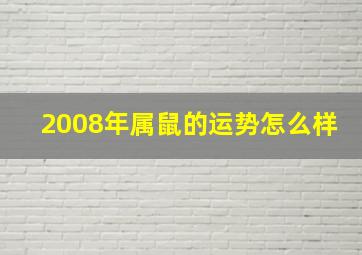 2008年属鼠的运势怎么样